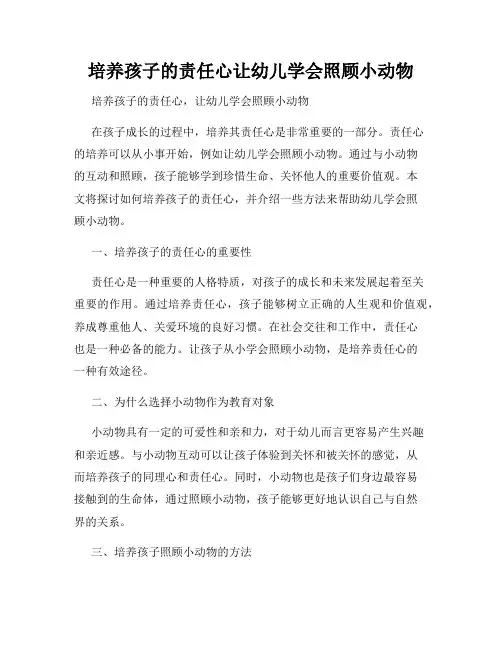 培养孩子的责任心让幼儿学会照顾小动物

培养孩子的责任心，让幼儿学会照顾小动物

在孩子成长的过程中，培养其责任心是非常重要的一部分。责任心的培养可以从小事开始，例如让幼儿学会照顾小动物。通过与小动物的互动和照顾，孩子能够学到珍惜生命、关怀他人的重要价值观。本文将探讨如何培养孩子的责任心，并介绍一些方法来帮助幼儿学会照顾小动物。

一、培养孩子的责任心的重要性

责任心是一种重要的人格特质，对孩子的成长和未来发展起着至关重要的作用。通过培养责任心，孩子能够树立正确的人生观和价值观，养成尊重他人、关爱环境的良好习惯。在社会交往和工作中，责任心也是一种必备的能力。让孩子从小学会照顾小动物，是培养责任心的一种有效途径。

二、为什么选择小动物作为教育对象

小动物具有一定的可爱性和亲和力，对于幼儿而言更容易产生兴趣和亲近感。与小动物互动可以让孩子体验到关怀和被关怀的感觉，从而培养孩子的同理心和责任心。同时，小动物也是孩子们身边最容易接触到的生命体，通过照顾小动物，孩子能够更好地认识自己与自然界的关系。

三、培养孩子照顾小动物的方法